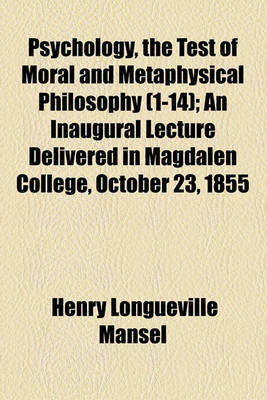 Psychology, the Test of Moral and Metaphysical Philosophy (1-14); An Inaugural Lecture Delivered in Magdalen College, October 23, 1855

Henry Longueville Mansel